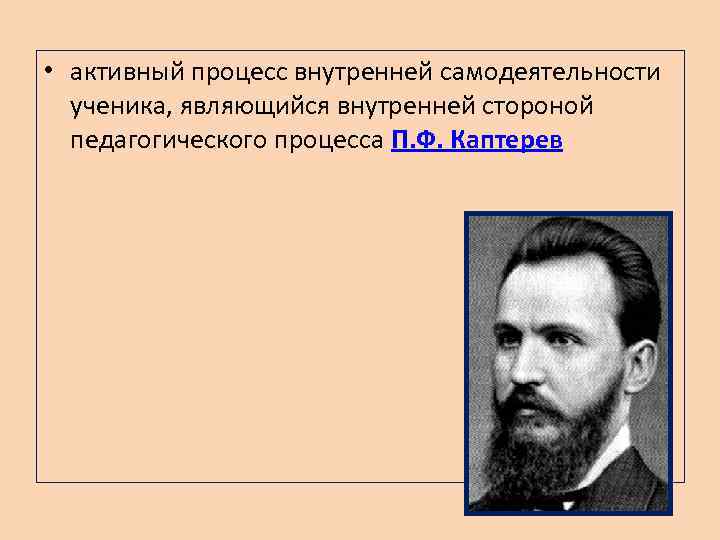 • активный процесс внутренней самодеятельности ученика, являющийся внутренней стороной педагогического процесса П.Ф. Каптерев